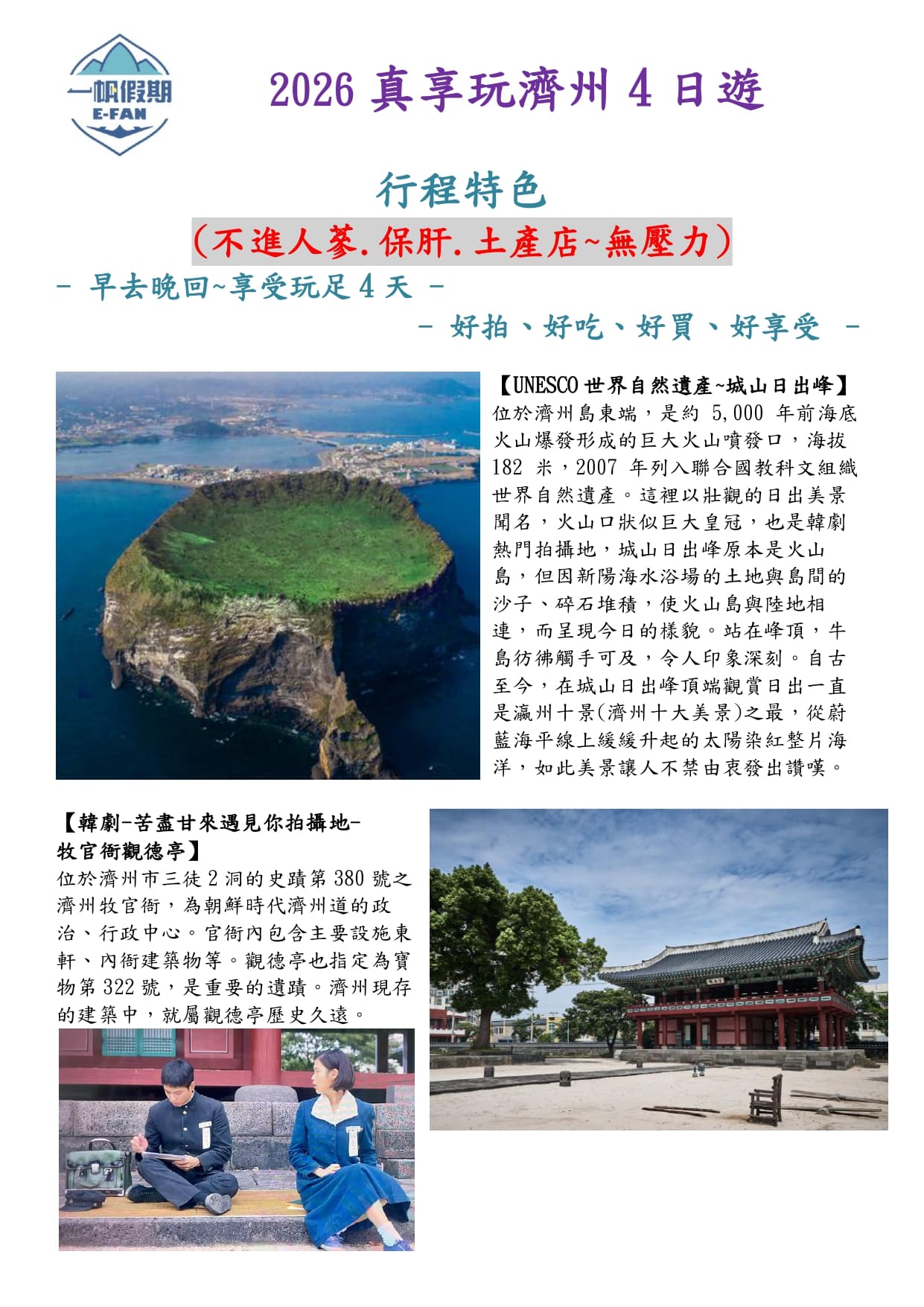 一帆假期
E-FAN

2026 真享玩濟州 4 日遊

行程特色

(不進人蔘.保肝.土產店~無壓力)

- 早去晚回~享受玩足 4 天 -

- 好拍、好吃、好買、好享受 -

【UNESCO 世界自然遺產~城山日出峰】
位於濟州島東端，是約 5,000 年前海底火山爆發形成的巨大火山噴發口，海拔 182 米，2007 年列入聯合國教科文組織世界自然遺產。這裡以壯觀的日出美景聞名，火山口狀似巨大皇冠，也是韓劇熱門拍攝地，城山日出峰原本是火山島，但因新陽海水浴場的土地與島間的沙子、碎石堆積，使火山島與陸地相連，而呈現今日的樣貌。站在峰頂，牛島彷彿觸手可及，令人印象深刻。自古至今，在城山日出峰頂端觀賞日出一直是瀛州十景(濟州十大美景)之最，從蔚藍海平線上緩緩升起的太陽染紅整片海洋，如此美景讓人不禁由衷發出讚嘆。

【韓劇-苦盡甘來遇見你拍攝地-牧官衙觀德亭】
位於濟州市三徒 2 洞的史蹟第 380 號之濟州牧官衙，為朝鮮時代濟州道的政治、行政中心。官衙內包含主要設施東軒、內衙建築物等。觀德亭也指定為寶物第 322 號，是重要的遺蹟。濟州現存的建築中，就屬觀德亭歷史久遠。